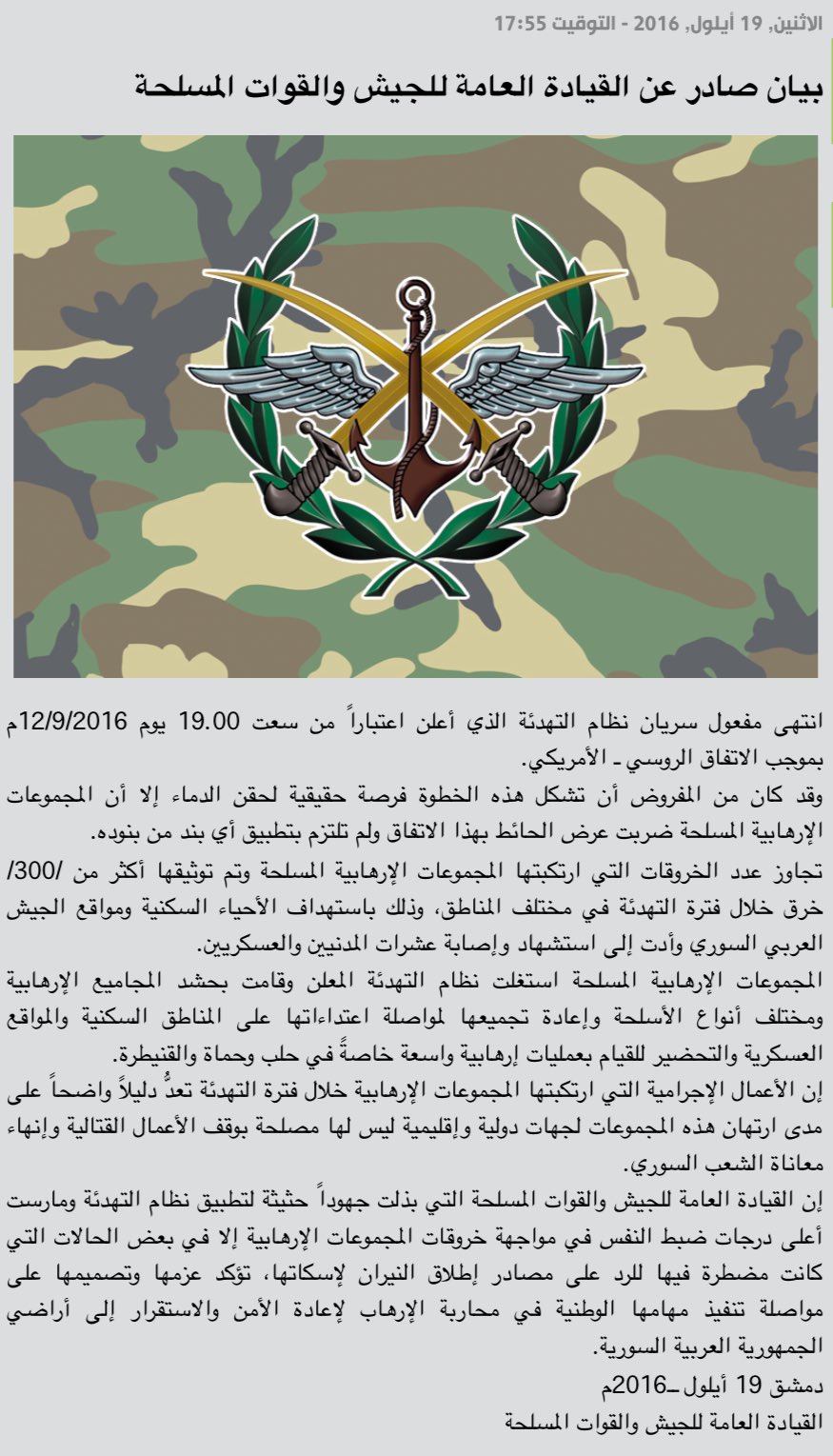 الاثنين, 19 أيلول, 2016 - التوقيت 17:55

بيان صادر عن القيادة العامة للجيش والقوات المسلحة

انتهى مفعول سريان نظام التهدئة الذي أعلن اعتباراً من سعت 19.00 يوم 12/9/2016م بموجب الاتفاق الروسي ـ الأمريكي.

وقد كان من المفروض أن تشكل هذه الخطوة فرصة حقيقية لحقن الدماء إلا أن المجموعات الإرهابية المسلحة ضربت عرض الحائط بهذا الاتفاق ولم تلتزم بتطبيق أي بند من بنوده.

تجاوز عدد الخروقات التي ارتكبتها المجموعات الإرهابية المسلحة وتم توثيقها أكثر من /300/ خرق خلال فترة التهدئة في مختلف المناطق، وذلك باستهداف الأحياء السكنية ومواقع الجيش العربي السوري وأدت إلى استشهاد وإصابة عشرات المدنيين والعسكريين.

المجموعات الإرهابية المسلحة استغلت نظام التهدئة المعلن وقامت بحشد المجاميع الإرهابية ومختلف أنواع الأسلحة وإعادة تجميعها لمواصلة اعتداءاتها على المناطق السكنية والمواقع العسكرية والتحضير للقيام بعمليات إرهابية واسعة خاصةً في حلب وحماة والقنيطرة.

إن الأعمال الإجرامية التي ارتكبتها المجموعات الإرهابية خلال فترة التهدئة تعدُّ دليلاً واضحاً على مدى ارتهان هذه المجموعات لجهات دولية وإقليمية ليس لها مصلحة بوقف الأعمال القتالية وإنهاء معاناة الشعب السوري.

إن القيادة العامة للجيش والقوات المسلحة التي بذلت جهوداً حثيثة لتطبيق نظام التهدئة ومارست أعلى درجات ضبط النفس في مواجهة خروقات المجموعات الإرهابية إلا في بعض الحالات التي كانت مضطرة فيها للرد على مصادر إطلاق النيران لإسكاتها، تؤكد عزمها وتصميمها على مواصلة تنفيذ مهامها الوطنية في محاربة الإرهاب لإعادة الأمن والاستقرار إلى أراضي الجمهورية العربية السورية.

دمشق 19 أيلول ـ2016م

القيادة العامة للجيش والقوات المسلحة